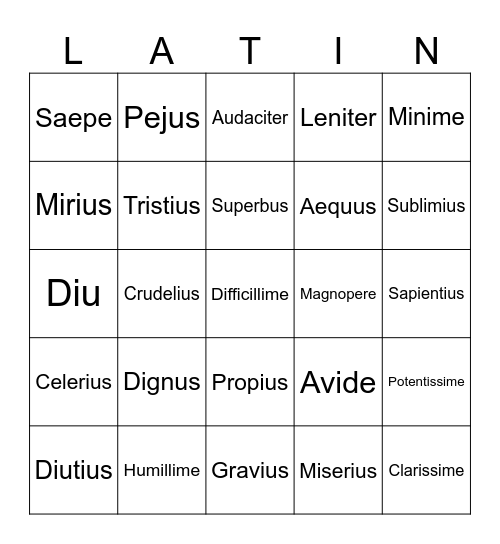 | L | A | T | I | N |
|---|---|---|---|---|
| Saepe | Pejus | Audaciter | Leniter | Minime |
| Mirius | Tristius | Superbus | Aequus | Sublimius |
| Diu | Crudelius | Difficillime | Magnopere | Sapientius |
| Celerius | Dignus | Propius | Avide | Potentissime |
| Diutius | Humillime | Gravius | Miserius | Clarissime |